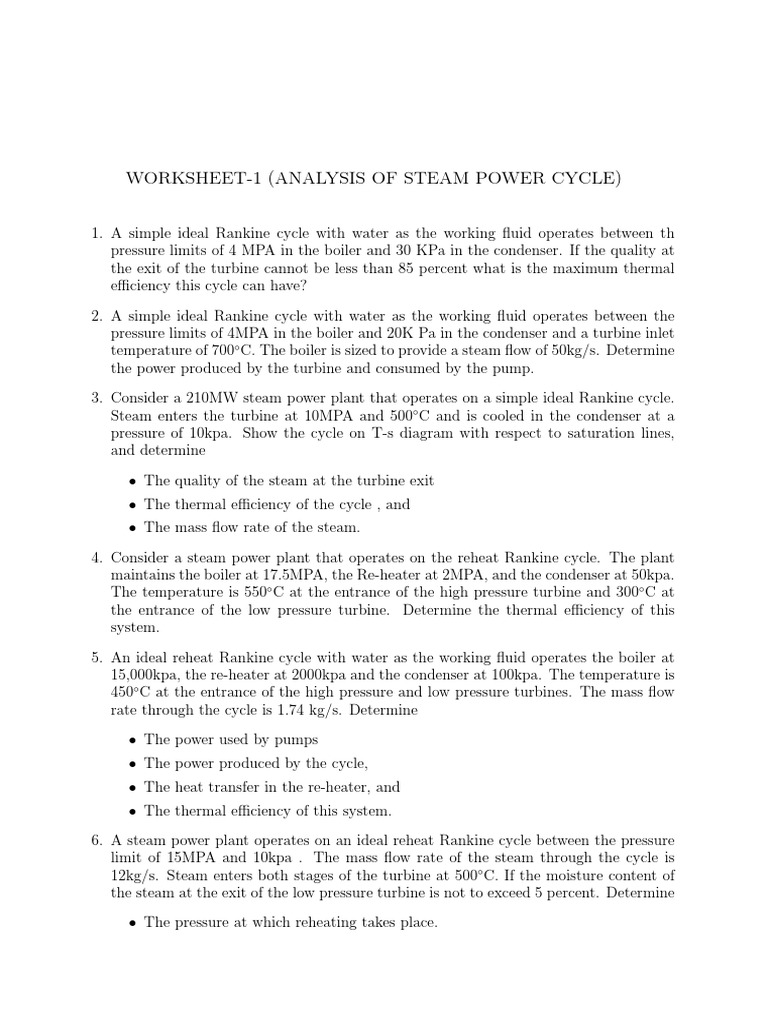 WORKSHEET-1 (ANALYSIS OF STEAM POWER CYCLE)

1. A simple ideal Rankine cycle with water as the working fluid operates between th pressure limits of 4 MPA in the boiler and 30 KPa in the condenser. If the quality at the exit of the turbine cannot be less than 85 percent what is the maximum thermal efficiency this cycle can have?

2. A simple ideal Rankine cycle with water as the working fluid operates between the pressure limits of 4MPA in the boiler and 20K Pa in the condenser and a turbine inlet temperature of 700°C. The boiler is sized to provide a steam flow of 50kg/s. Determine the power produced by the turbine and consumed by the pump.

3. Consider a 210MW steam power plant that operates on a simple ideal Rankine cycle. Steam enters the turbine at 10MPA and 500°C and is cooled in the condenser at a pressure of 10kpa. Show the cycle on T-s diagram with respect to saturation lines, and determine

• The quality of the steam at the turbine exit
• The thermal efficiency of the cycle , and
• The mass flow rate of the steam.

4. Consider a steam power plant that operates on the reheat Rankine cycle. The plant maintains the boiler at 17.5MPA, the Re-heater at 2MPA, and the condenser at 50kpa. The temperature is 550°C at the entrance of the high pressure turbine and 300°C at the entrance of the low pressure turbine. Determine the thermal efficiency of this system.

5. An ideal reheat Rankine cycle with water as the working fluid operates the boiler at 15,000kpa, the re-heater at 2000kpa and the condenser at 100kpa. The temperature is 450°C at the entrance of the high pressure and low pressure turbines. The mass flow rate through the cycle is 1.74 kg/s. Determine

• The power used by pumps
• The power produced by the cycle,
• The heat transfer in the re-heater, and
• The thermal efficiency of this system.

6. A steam power plant operates on an ideal reheat Rankine cycle between the pressure limit of 15MPA and 10kpa . The mass flow rate of the steam through the cycle is 12kg/s. Steam enters both stages of the turbine at 500°C. If the moisture content of the steam at the exit of the low pressure turbine is not to exceed 5 percent. Determine

• The pressure at which reheating takes place.